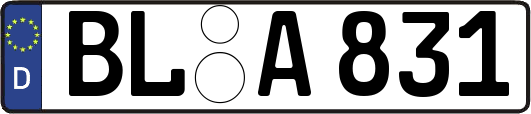 D

BL A 831